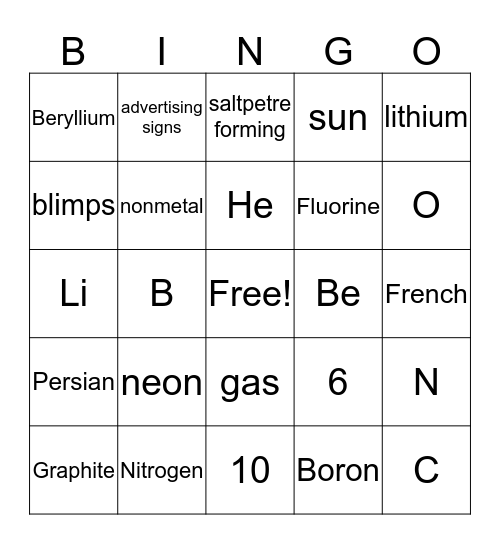 | B | I | N | G | O |
|---|---|---|---|---|
| Beryllium | advertising signs | saltpetre forming | sun | lithium |
| blimps | nonmetal | He | Fluorine | O |
| Li | B | Free! | Be | French |
| Persian | neon | gas | 6 | N |
| Graphite | Nitrogen | 10 | Boron | C |